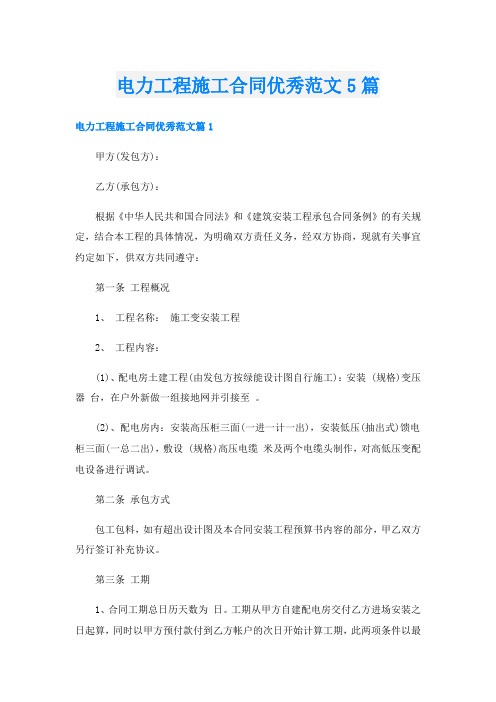 电力工程施工合同优秀范文5篇

电力工程施工合同优秀范文篇1

甲方(发包方)：

乙方(承包方)：

根据《中华人民共和国合同法》和《建筑安装工程承包合同条例》的有关规定，结合本工程的具体情况，为明确双方责任义务，经双方协商，现就有关事宜约定如下，供双方共同遵守：

第一条 工程概况

1、 工程名称： 施工变安装工程

2、 工程内容：

(1)、配电房土建工程(由发包方按绿能设计图自行施工)：安装 (规格)变压器 台，在户外新做一组接地网并引接至 。

(2)、配电房内：安装高压柜三面(一进一计一出)，安装低压(抽出式)馈电柜三面(一总二出)，敷设 (规格)高压电缆 米及两个电缆头制作，对高低压变配电设备进行调试。

第二条 承包方式

包工包料，如有超出设计图及本合同安装工程预算书内容的部分，甲乙双方另行签订补充协议。

第三条 工期

1、合同工期总日历天数为 日。工期从甲方自建配电房交付乙方进场安装之日起算，同时以甲方预付款付到乙方帐户的次日开始计算工期，此两项条件以最